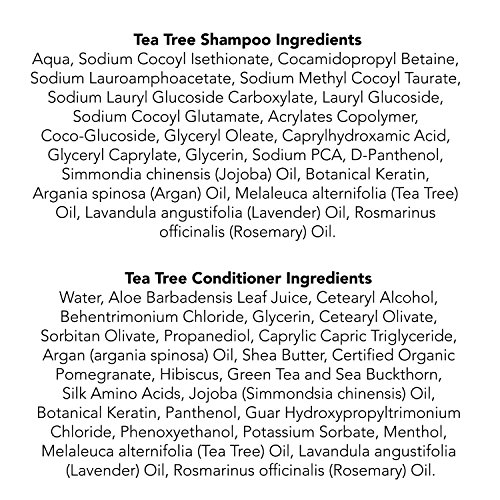 **Tea Tree Shampoo Ingredients**
Aqua, Sodium Cocoyl Isethionate, Cocamidopropyl Betaine, Sodium Lauroamphoacetate, Sodium Methyl Cocoyl Taurate, Sodium Lauryl Glucoside Carboxylate, Lauryl Glucoside, Sodium Cocoyl Glutamate, Acrylates Copolymer, Coco-Glucoside, Glyceryl Oleate, Caprylhydroxamic Acid, Glyceryl Caprylate, Glycerin, Sodium PCA, D-Panthenol, Simmondia chinensis (Jojoba) Oil, Botanical Keratin, Argania spinosa (Argan) Oil, Melaleuca alternifolia (Tea Tree) Oil, Lavandula angustifolia (Lavender) Oil, Rosmarinus officinalis (Rosemary) Oil.

**Tea Tree Conditioner Ingredients**
Water, Aloe Barbadensis Leaf Juice, Cetearyl Alcohol, Behentrimonium Chloride, Glycerin, Cetearyl Olivate, Sorbitan Olivate, Propanediol, Caprylic Capric Triglyceride, Argan (argania spinosa) Oil, Shea Butter, Certified Organic Pomegranate, Hibiscus, Green Tea and Sea Buckthorn, Silk Amino Acids, Jojoba (Simmondsia chinensis) Oil, Botanical Keratin, Panthenol, Guar Hydroxypropyltrimonium Chloride, Phenoxyethanol, Potassium Sorbate, Menthol, Melaleuca alternifolia (Tea Tree) Oil, Lavandula angustifolia (Lavender) Oil, Rosmarinus officinalis (Rosemary) Oil.